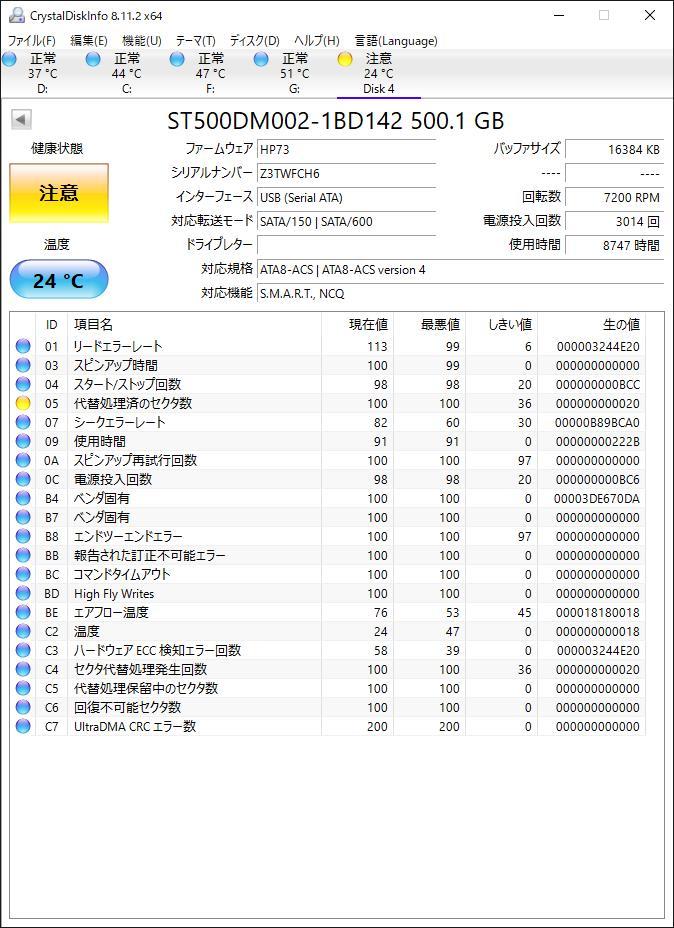 CrystalDiskInfo 8.11.2 x64

ファイル(F) 編集(E) 機能(U) テーマ(T) ディスク(D) ヘルプ(H) 言語(Language)

正常 37 °C D:
正常 44 °C C:
正常 47 °C F:
正常 51 °C G:
注意 24 °C Disk 4

ST500DM002-1BD142 500.1 GB

健康状態
注意
温度
24 °C

ファームウェア HP73
シリアルナンバー Z3TWFCH6
インターフェース USB (Serial ATA)
対応転送モード SATA/150 | SATA/600
ドライブレター
対応規格 ATA8-ACS | ATA8-ACS version 4
対応機能 S.M.A.R.T., NCQ

バッファサイズ 16384 KB
---- ----
回転数 7200 RPM
電源投入回数 3014 回
使用時間 8747 時間

| ID | 項目名 | 現在値 | 最悪値 | しきい値 | 生の値 |
|---|---|---|---|---|---|
| 01 | リードエラーレート | 113 | 99 | 6 | 000003244E20 |
| 03 | スピンアップ時間 | 100 | 99 | 0 | 000000000000 |
| 04 | スタート/ストップ回数 | 98 | 98 | 20 | 000000000BCC |
| 05 | 代替処理済のセクタ数 | 100 | 100 | 36 | 000000000020 |
| 07 | シークエラーレート | 82 | 60 | 30 | 00000B89BCA0 |
| 09 | 使用時間 | 91 | 91 | 0 | 00000000222B |
| 0A | スピンアップ再試行回数 | 100 | 100 | 97 | 000000000000 |
| 0C | 電源投入回数 | 98 | 98 | 20 | 000000000BC6 |
| B4 | ベンダ固有 | 100 | 100 | 0 | 00003DE670DA |
| B7 | ベンダ固有 | 100 | 100 | 0 | 000000000000 |
| B8 | エンドツーエンドエラー | 100 | 100 | 97 | 000000000000 |
| BB | 報告された訂正不可能エラー | 100 | 100 | 0 | 000000000000 |
| BC | コマンドタイムアウト | 100 | 100 | 0 | 000000000000 |
| BD | High Fly Writes | 100 | 100 | 0 | 000000000000 |
| BE | エアフロー温度 | 76 | 53 | 45 | 000018180018 |
| C2 | 温度 | 24 | 47 | 0 | 000000000018 |
| C3 | ハードウェア ECC 検知エラー回数 | 58 | 39 | 0 | 000003244E20 |
| C4 | セクタ代替処理発生回数 | 100 | 100 | 36 | 000000000020 |
| C5 | 代替処理保留中のセクタ数 | 100 | 100 | 0 | 000000000000 |
| C6 | 回復不可能セクタ数 | 100 | 100 | 0 | 000000000000 |
| C7 | UltraDMA CRC エラー数 | 200 | 200 | 0 | 000000000000 |